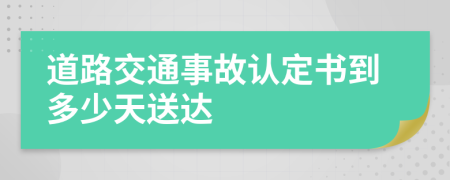 道路交通事故认定书到多少天送达